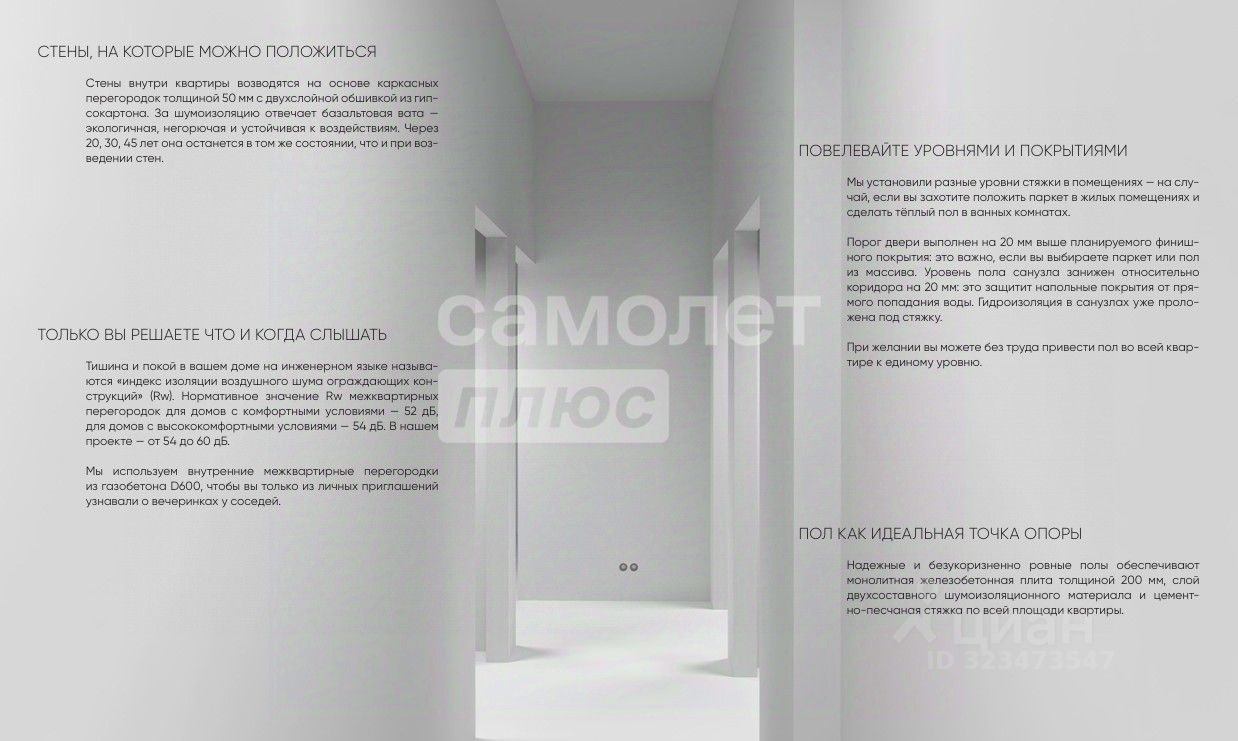 СТЕНЫ, НА КОТОРЫЕ МОЖНО ПОЛОЖИТЬСЯ

Стены внутри квартиры возводятся на основе каркасных перегородок толщиной 50 мм с двухслойной обшивкой из гипсокартона. За шумоизоляцию отвечает базальтовая вата — экологичная, негорючая и устойчивая к воздействиям. Через 20, 30, 45 лет она останется в том же состоянии, что и при возведении стен.

ТОЛЬКО ВЫ РЕШАЕТЕ ЧТО И КОГДА СЛЫШАТЬ

Тишина и покой в вашем доме на инженерном языке называются «индекс изоляции воздушного шума ограждающих конструкций» (Rw). Нормативное значение Rw межквартирных перегородок для домов с комфортными условиями — 52 дБ, для домов с высококомфортными условиями — 54 дБ. В нашем проекте — от 54 до 60 дБ.

Мы используем внутренние межквартирные перегородки из газобетона D600, чтобы вы только из личных приглашений узнавали о вечеринках у соседей.

самолет плюс

ПОВЕЛЕВАЙТЕ УРОВНЯМИ И ПОКРЫТИЯМИ

Мы установили разные уровни стяжки в помещениях — на случай, если вы захотите положить паркет в жилых помещениях и сделать тёплый пол в ванных комнатах.

Порог двери выполнен на 20 мм выше планируемого финишного покрытия: это важно, если вы выбираете паркет или пол из массива. Уровень пола санузла занижен относительно коридора на 20 мм: это защитит напольные покрытия от прямого попадания воды. Гидроизоляция в санузлах уже проложена под стяжку.

При желании вы можете без труда привести пол во всей квартире к единому уровню.

ПОЛ КАК ИДЕАЛЬНАЯ ТОЧКА ОПОРЫ

Надежные и безукоризненно ровные полы обеспечивают монолитная железобетонная плита толщиной 200 мм, слой двухсоставного шумоизоляционного материала и цементно-песчаная стяжка по всей площади квартиры.

циан
ID 323473547